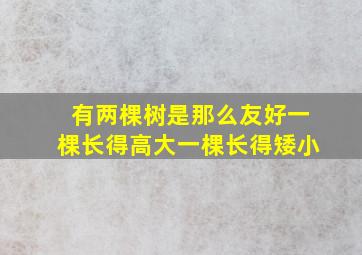 有两棵树是那么友好一棵长得高大一棵长得矮小